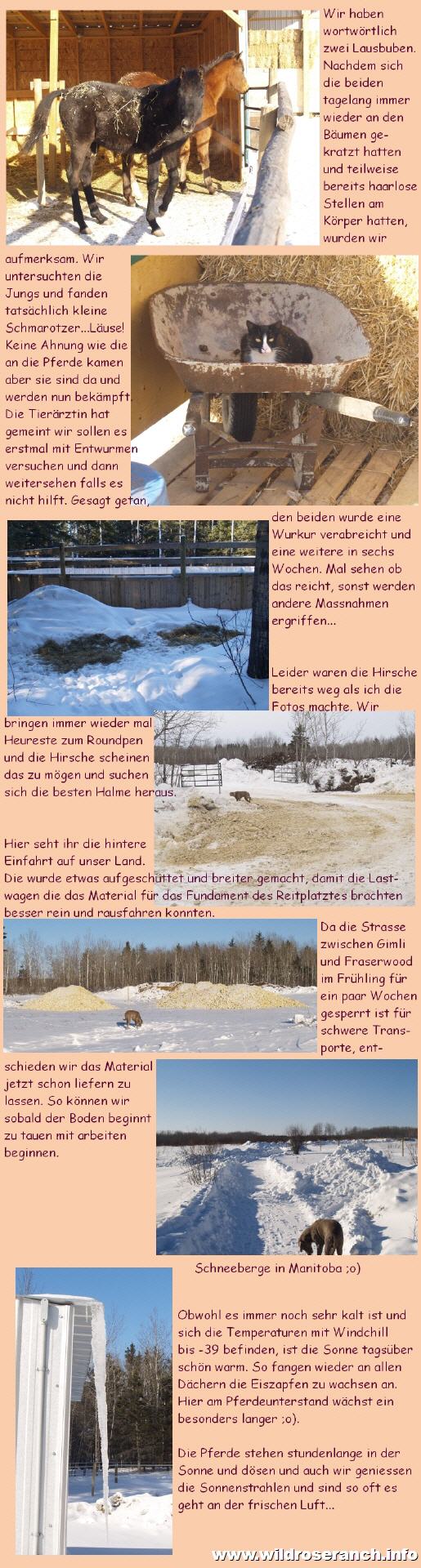 Wir haben wortwörtlich zwei Lausbuben. Nachdem sich die beiden tagelang immer wieder an den Bäumen gekratzt hatten und teilweise bereits haarlose Stellen am Körper hatten, wurden wir aufmerksam. Wir untersuchten die Jungs und fanden tatsächlich kleine Schmarotzer...Läuse! Keine Ahnung wie die an die Pferde kamen aber sie sind da und werden nun bekämpft. Die Tierärztin hat gemeint wir sollen es erstmal mit Entwurmen versuchen und dann weitersehen falls es nicht hilft. Gesagt getan, den beiden wurde eine Wurkur verabreicht und eine weitere in sechs Wochen. Mal sehen ob das reicht, sonst werden andere Massnahmen ergriffen...

Leider waren die Hirsche bereits weg als ich die Fotos machte. Wir bringen immer wieder mal Heureste zum Roundpen und die Hirsche scheinen das zu mögen und suchen sich die besten Halme heraus.

Hier seht ihr die hintere Einfahrt auf unser Land. Die wurde etwas aufgeschüttet und breiter gemacht, damit die Lastwagen die das Material für das Fundament des Reitplatztes brachten besser rein und rausfahren konnten.

Da die Strasse zwischen Gimli und Fraserwood im Frühling für ein paar Wochen gesperrt ist für schwere Transporte, entschieden wir das Material jetzt schon liefern zu lassen. So können wir sobald der Boden beginnt zu tauen mit arbeiten beginnen.

Schneeberge in Manitoba ;o)

Obwohl es immer noch sehr kalt ist und sich die Temperaturen mit Windchill bis -39 befinden, ist die Sonne tagsüber schön warm. So fangen wieder an allen Dächern die Eiszapfen zu wachsen an. Hier am Pferdeunterstand wächst ein besonders langer ;o).

Die Pferde stehen stundenlange in der Sonne und dösen und auch wir geniessen die Sonnenstrahlen und sind so oft es geht an der frischen Luft...

www.wildroseranch.info